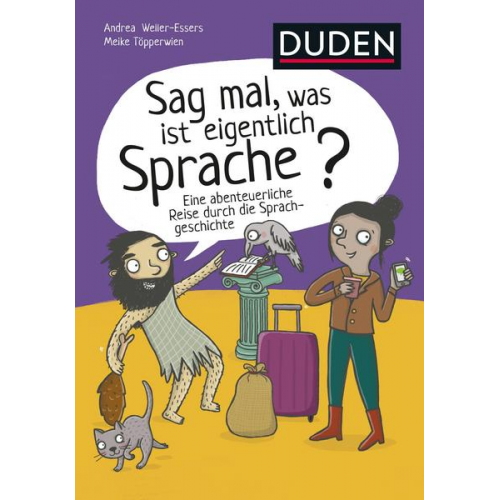 Andrea Weller-Essers
Meike Töpperwien

DUDEN

Sag mal, was ist eigentlich Sprache?

Eine abenteuerliche Reise durch die Sprachgeschichte